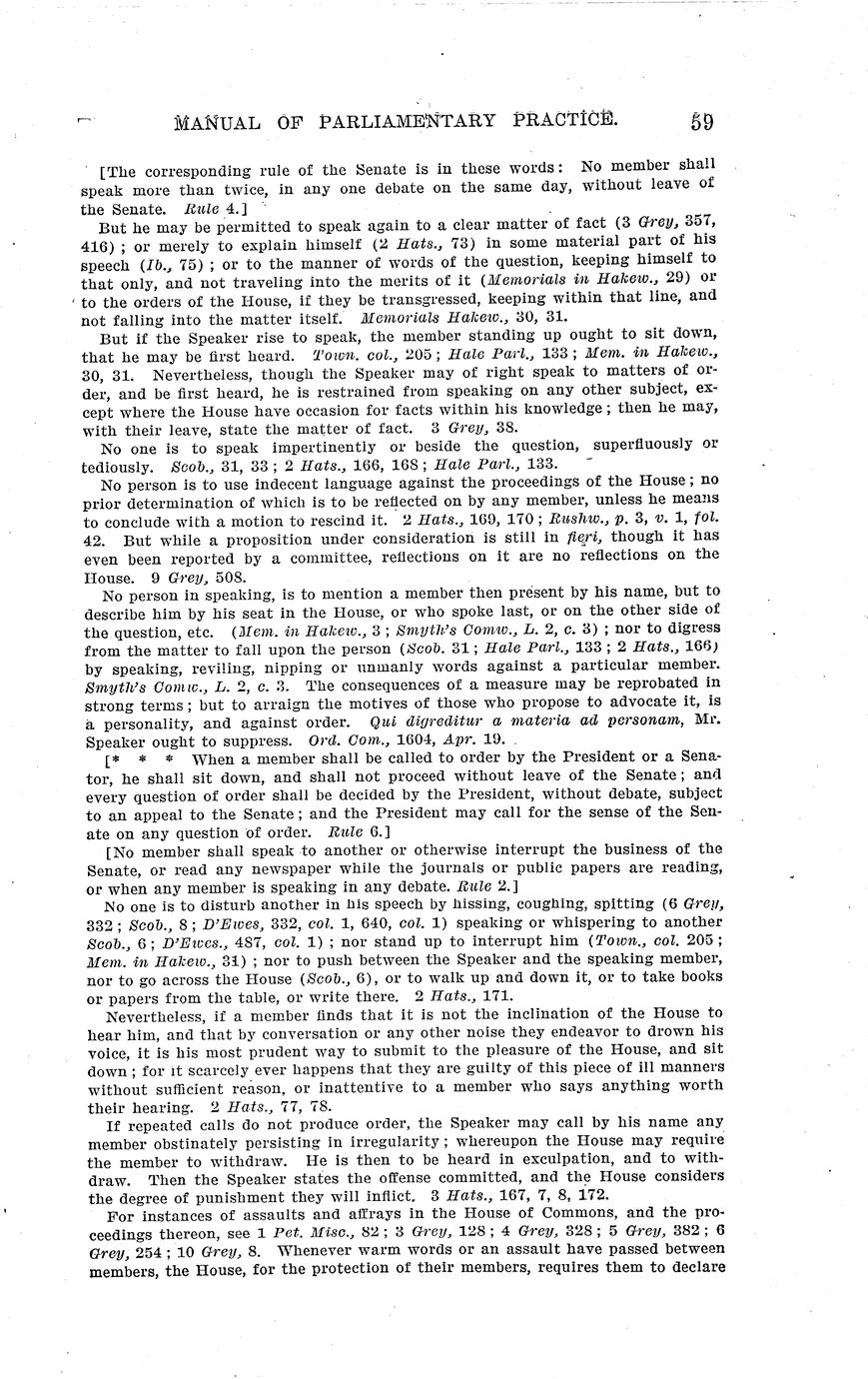 MANUAL OF PARLIAMENTARY PRACTICE. 59

[The corresponding rule of the Senate is in these words: No member shall speak more than twice, in any one debate on the same day, without leave of the Senate. Rule 4.]

But he may be permitted to speak again to a clear matter of fact (3 Grey, 357, 416); or merely to explain himself (2 Hats., 73) in some material part of his speech (Ib., 75); or to the manner of words of the question, keeping himself to that only, and not traveling into the merits of it (Memorials in Hakew., 29) or to the orders of the House, if they be transgressed, keeping within that line, and not falling into the matter itself. Memorials Hakew., 30, 31.

But if the Speaker rise to speak, the member standing up ought to sit down, that he may be first heard. Town. col., 205; Hale Parl., 133; Mem. in Hakew., 30, 31. Nevertheless, though the Speaker may of right speak to matters of order, and be first heard, he is restrained from speaking on any other subject, except where the House have occasion for facts within his knowledge; then he may, with their leave, state the matter of fact. 3 Grey, 38.

No one is to speak impertinently or beside the question, superfluously or tediously. Scob., 31, 33; 2 Hats., 166, 168; Hale Parl., 133.

No person is to use indecent language against the proceedings of the House; no prior determination of which is to be reflected on by any member, unless he means to conclude with a motion to rescind it. 2 Hats., 169, 170; Rushw., p. 3, v. 1, fol. 42. But while a proposition under consideration is still in fieri, though it has even been reported by a committee, reflections on it are no reflections on the House. 9 Grey, 508.

No person in speaking, is to mention a member then present by his name, but to describe him by his seat in the House, or who spoke last, or on the other side of the question, etc. (Mem. in Hakew., 3; Smyth's Comw., L. 2, c. 3); nor to digress from the matter to fall upon the person (Scob. 31; Hale Parl., 133; 2 Hats., 166) by speaking, reviling, nipping or unmanly words against a particular member. Smyth's Comw., L. 2, c. 3. The consequences of a measure may be reprobated in strong terms; but to arraign the motives of those who propose to advocate it, is a personality, and against order. Qui digreditur a materia ad personam, Mr. Speaker ought to suppress. Ord. Com., 1604, Apr. 19.

[* * * When a member shall be called to order by the President or a Senator, he shall sit down, and shall not proceed without leave of the Senate; and every question of order shall be decided by the President, without debate, subject to an appeal to the Senate; and the President may call for the sense of the Senate on any question of order. Rule 6.]

[No member shall speak to another or otherwise interrupt the business of the Senate, or read any newspaper while the journals or public papers are reading, or when any member is speaking in any debate. Rule 2.]

No one is to disturb another in his speech by hissing, coughing, spitting (6 Grey, 332; Scob., 8; D'Ewes, 332, col. 1, 640, col. 1) speaking or whispering to another Scob., 6; D'Ewes., 487, col. 1); nor stand up to interrupt him (Town., col. 205; Mem. in Hakew., 31); nor to push between the Speaker and the speaking member, nor to go across the House (Scob., 6), or to walk up and down it, or to take books or papers from the table, or write there. 2 Hats., 171.

Nevertheless, if a member finds that it is not the inclination of the House to hear him, and that by conversation or any other noise they endeavor to drown his voice, it is his most prudent way to submit to the pleasure of the House, and sit down; for it scarcely ever happens that they are guilty of this piece of ill manners without sufficient reason, or inattentive to a member who says anything worth their hearing. 2 Hats., 77, 78.

If repeated calls do not produce order, the Speaker may call by his name any member obstinately persisting in irregularity; whereupon the House may require the member to withdraw. He is then to be heard in exculpation, and to withdraw. Then the Speaker states the offense committed, and the House considers the degree of punishment they will inflict. 3 Hats., 167, 7, 8, 172.

For instances of assaults and affrays in the House of Commons, and the proceedings thereon, see 1 Pet. Misc., 82; 3 Grey, 128; 4 Grey, 328; 5 Grey, 382; 6 Grey, 254; 10 Grey, 8. Whenever warm words or an assault have passed between members, the House, for the protection of their members, requires them to declare